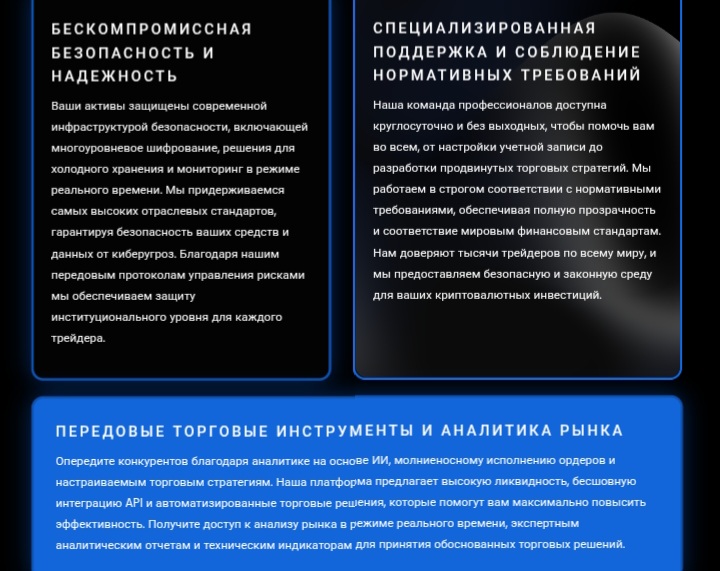 БЕСКОМПРОМИССНАЯ БЕЗОПАСНОСТЬ И НАДЕЖНОСТЬ

Ваши активы защищены современной инфраструктурой безопасности, включающей многоуровневое шифрование, решения для холодного хранения и мониторинг в режиме реального времени. Мы придерживаемся самых высоких отраслевых стандартов, гарантируя безопасность ваших средств и данных от киберугроз. Благодаря нашим передовым протоколам управления рисками мы обеспечиваем защиту институционального уровня для каждого трейдера.

СПЕЦИАЛИЗИРОВАННАЯ ПОДДЕРЖКА И СОБЛЮДЕНИЕ НОРМАТИВНЫХ ТРЕБОВАНИЙ

Наша команда профессионалов доступна круглосуточно и без выходных, чтобы помочь вам во всем, от настройки учетной записи до разработки продвинутых торговых стратегий. Мы работаем в строгом соответствии с нормативными требованиями, обеспечивая полную прозрачность и соответствие мировым финансовым стандартам. Нам доверяют тысячи трейдеров по всему миру, и мы предоставляем безопасную и законную среду для ваших криптовалютных инвестиций.

ПЕРЕДОВЫЕ ТОРГОВЫЕ ИНСТРУМЕНТЫ И АНАЛИТИКА РЫНКА

Опередите конкурентов благодаря аналитике на основе ИИ, молниеносному исполнению ордеров и настраиваемым торговым стратегиям. Наша платформа предлагает высокую ликвидность, бесшовную интеграцию API и автоматизированные торговые решения, которые помогут вам максимально повысить эффективность. Получите доступ к анализу рынка в режиме реального времени, экспертным аналитическим отчетам и техническим индикаторам для принятия обоснованных торговых решений.